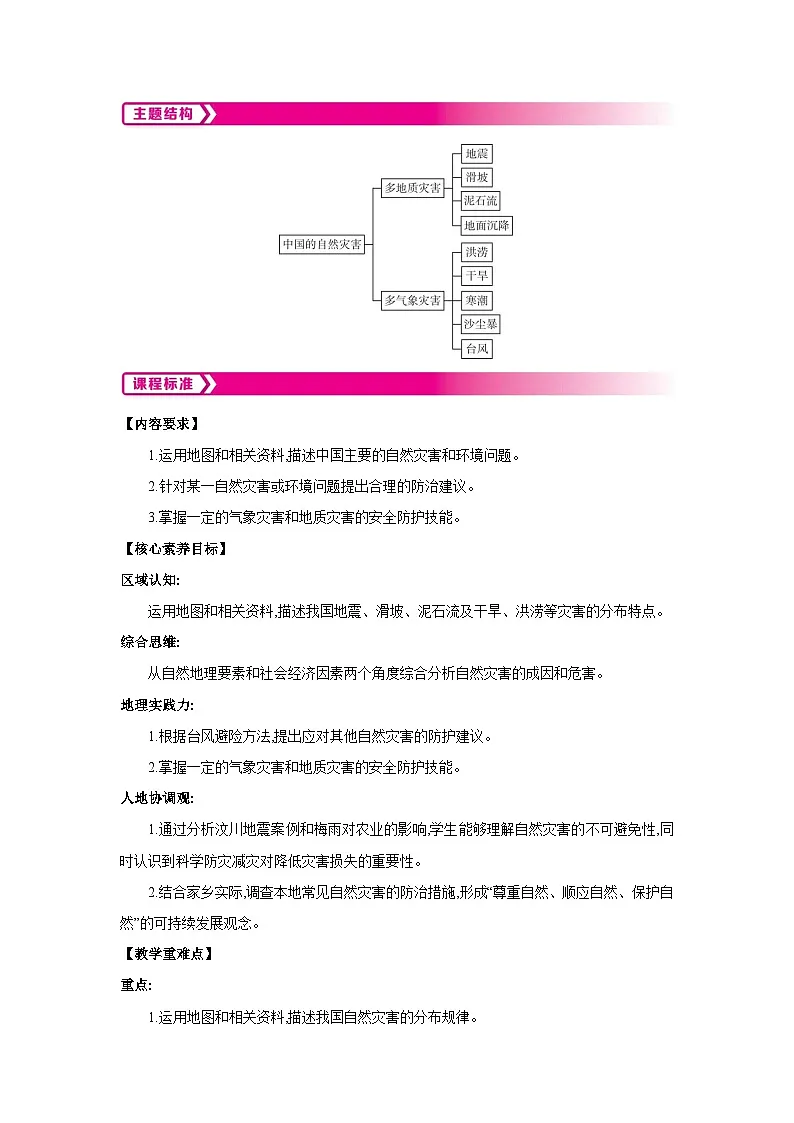 主题结构

中国的自然灾害
多地质灾害
地震
滑坡
泥石流
地面沉降
多气象灾害
洪涝
干旱
寒潮
沙尘暴
台风

课程标准

【内容要求】

1.运用地图和相关资料,描述中国主要的自然灾害和环境问题。

2.针对某一自然灾害或环境问题提出合理的防治建议。

3.掌握一定的气象灾害和地质灾害的安全防护技能。

【核心素养目标】

区域认知:

运用地图和相关资料,描述我国地震、滑坡、泥石流及干旱、洪涝等灾害的分布特点。

综合思维:

从自然地理要素和社会经济因素两个角度综合分析自然灾害的成因和危害。

地理实践力:

1.根据台风避险方法,提出应对其他自然灾害的防护建议。

2.掌握一定的气象灾害和地质灾害的安全防护技能。

人地协调观:

1.通过分析汶川地震案例和梅雨对农业的影响,学生能够理解自然灾害的不可避免性,同时认识到科学防灾减灾对降低灾害损失的重要性。

2.结合家乡实际,调查本地常见自然灾害的防治措施,形成“尊重自然、顺应自然、保护自然”的可持续发展观念。

【教学重难点】

重点:

1.运用地图和相关资料,描述我国自然灾害的分布规律。